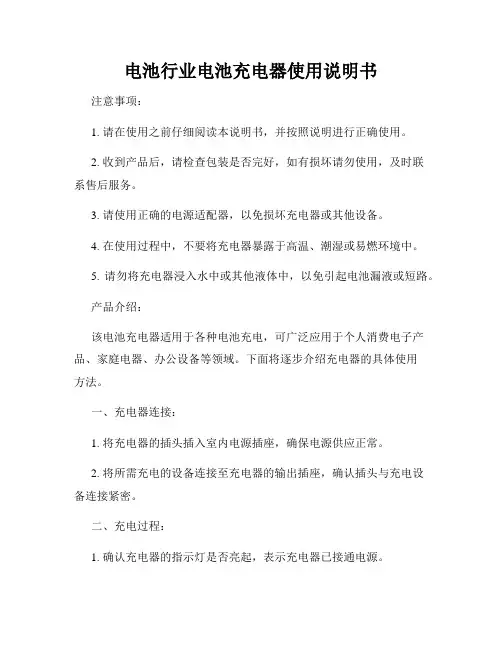 电池行业电池充电器使用说明书

注意事项：

1. 请在使用之前仔细阅读本说明书，并按照说明进行正确使用。

2. 收到产品后，请检查包装是否完好，如有损坏请勿使用，及时联系售后服务。

3. 请使用正确的电源适配器，以免损坏充电器或其他设备。

4. 在使用过程中，不要将充电器暴露于高温、潮湿或易燃环境中。

5. 请勿将充电器浸入水中或其他液体中，以免引起电池漏液或短路。

产品介绍：

该电池充电器适用于各种电池充电，可广泛应用于个人消费电子产品、家庭电器、办公设备等领域。下面将逐步介绍充电器的具体使用方法。

一、充电器连接：

1. 将充电器的插头插入室内电源插座，确保电源供应正常。

2. 将所需充电的设备连接至充电器的输出插座，确认插头与充电设备连接紧密。

二、充电过程：

1. 确认充电器的指示灯是否亮起，表示充电器已接通电源。